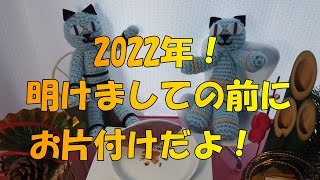 2022年！
明けましての前に
お片付けだよ！